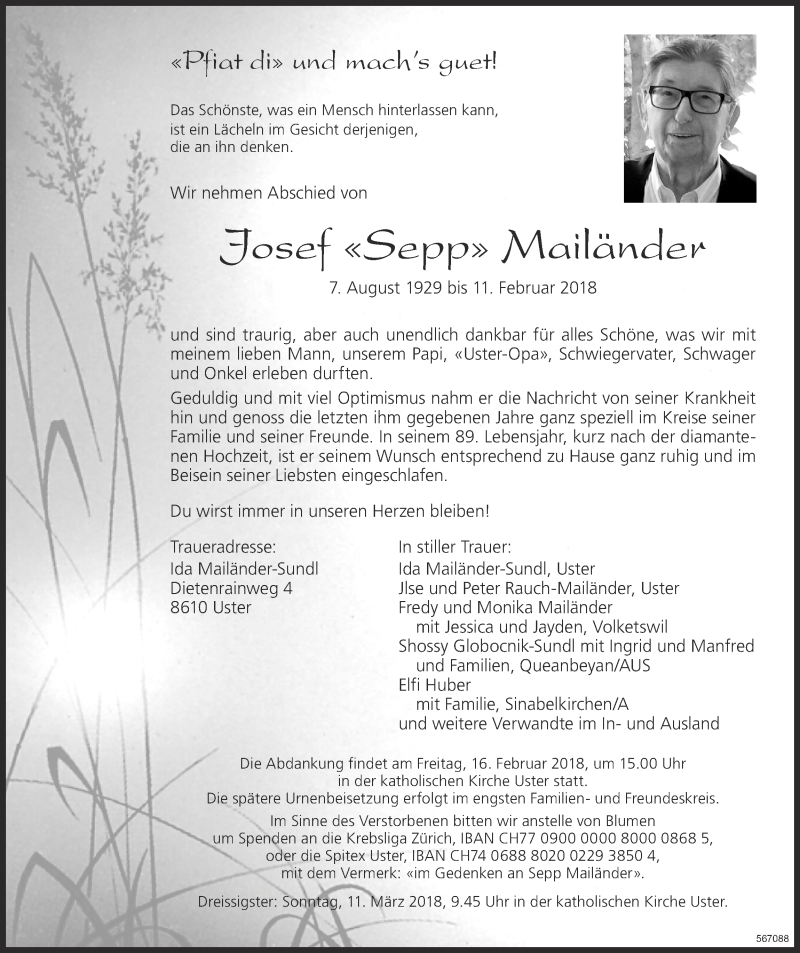 «Pfiat di» und mach's guet!

Das Schönste, was ein Mensch hinterlassen kann, ist ein Lächeln im Gesicht derjenigen, die an ihn denken.

Wir nehmen Abschied von

Josef «Sepp» Mailänder

7. August 1929 bis 11. Februar 2018

und sind traurig, aber auch unendlich dankbar für alles Schöne, was wir mit meinem lieben Mann, unserem Papi, «Uster-Opa», Schwiegervater, Schwager und Onkel erleben durften.

Geduldig und mit viel Optimismus nahm er die Nachricht von seiner Krankheit hin und genoss die letzten ihm gegebenen Jahre ganz speziell im Kreise seiner Familie und seiner Freunde. In seinem 89. Lebensjahr, kurz nach der diamantenen Hochzeit, ist er seinem Wunsch entsprechend zu Hause ganz ruhig und im Beisein seiner Liebsten eingeschlafen.

Du wirst immer in unseren Herzen bleiben!

Traueradresse:
Ida Mailänder-Sundl
Dietenrainweg 4
8610 Uster

In stiller Trauer:
Ida Mailänder-Sundl, Uster
Jlse und Peter Rauch-Mailänder, Uster
Fredy und Monika Mailänder
mit Jessica und Jayden, Volketswil
Shossy Globocnik-Sundl mit Ingrid und Manfred
und Familien, Queanbeyan/AUS
Elfi Huber
mit Familie, Sinabelkirchen/A
und weitere Verwandte im In- und Ausland

Die Abdankung findet am Freitag, 16. Februar 2018, um 15.00 Uhr in der katholischen Kirche Uster statt.
Die spätere Urnenbeisetzung erfolgt im engsten Familien- und Freundeskreis.

Im Sinne des Verstorbenen bitten wir anstelle von Blumen um Spenden an die Krebsliga Zürich, IBAN CH77 0900 0000 8000 0868 5, oder die Spitex Uster, IBAN CH74 0688 8020 0229 3850 4, mit dem Vermerk: «im Gedenken an Sepp Mailänder».

Dreissigster: Sonntag, 11. März 2018, 9.45 Uhr in der katholischen Kirche Uster.

567088